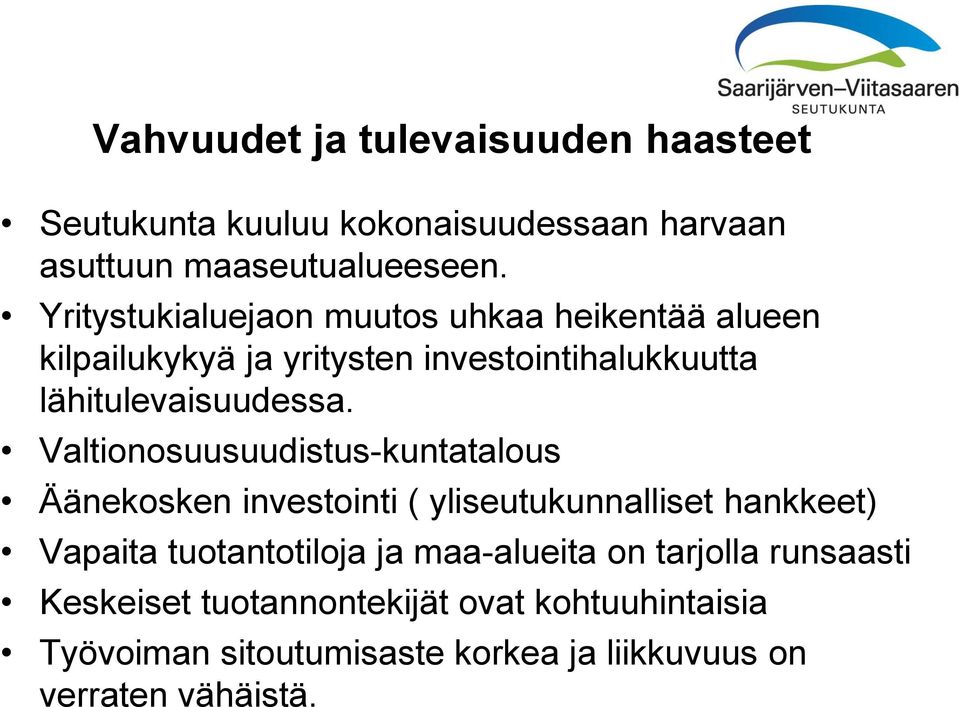 Saarijärven–Viitasaaren
SEUTUKUNTA

Vahvuudet ja tulevaisuuden haasteet

• Seutukunta kuuluu kokonaisuudessaan harvaan asuttuun maaseutualueeseen.
• Yritystukialuejaon muutos uhkaa heikentää alueen kilpailukykyä ja yritysten investointihalukkuutta lähitulevaisuudessa.
• Valtionosuusuudistus-kuntatalous
• Äänekosken investointi ( yliseutukunnalliset hankkeet)
• Vapaita tuotantotiloja ja maa-alueita on tarjolla runsaasti
• Keskeiset tuotannontekijät ovat kohtuuhintaisia
• Työvoiman sitoutumisaste korkea ja liikkuvuus on verraten vähäistä.